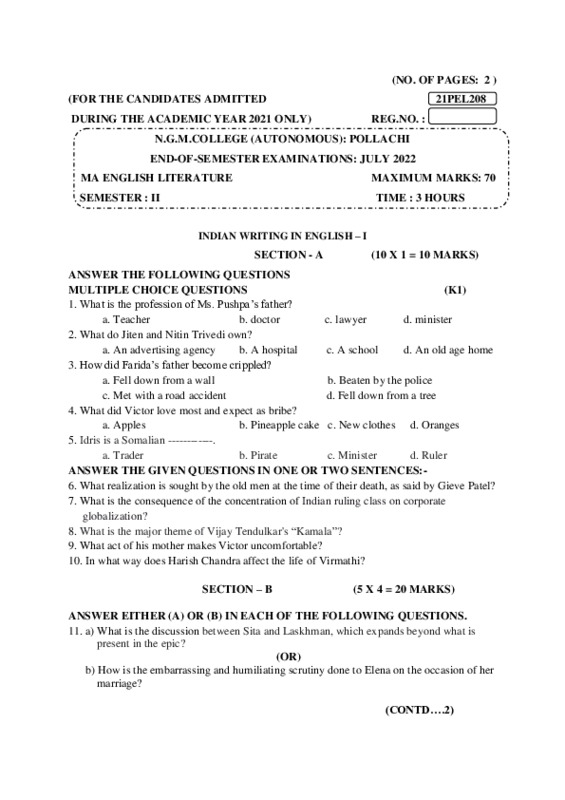 (NO. OF PAGES: 2 )

(FOR THE CANDIDATES ADMITTED 21PEL208

DURING THE ACADEMIC YEAR 2021 ONLY) REG.NO. :

N.G.M.COLLEGE (AUTONOMOUS): POLLACHI

END-OF-SEMESTER EXAMINATIONS: JULY 2022

MA ENGLISH LITERATURE MAXIMUM MARKS: 70

SEMESTER : II TIME : 3 HOURS

INDIAN WRITING IN ENGLISH – I

SECTION - A (10 X 1 = 10 MARKS)

ANSWER THE FOLLOWING QUESTIONS

MULTIPLE CHOICE QUESTIONS (K1)

1. What is the profession of Ms. Pushpa's father?
a. Teacher b. doctor c. lawyer d. minister

2. What do Jiten and Nitin Trivedi own?
a. An advertising agency b. A hospital c. A school d. An old age home

3. How did Farida's father become crippled?
a. Fell down from a wall b. Beaten by the police
c. Met with a road accident d. Fell down from a tree

4. What did Victor love most and expect as bribe?
a. Apples b. Pineapple cake c. New clothes d. Oranges

5. Idris is a Somalian -----------.
a. Trader b. Pirate c. Minister d. Ruler

ANSWER THE GIVEN QUESTIONS IN ONE OR TWO SENTENCES:-

6. What realization is sought by the old men at the time of their death, as said by Gieve Patel?

7. What is the consequence of the concentration of Indian ruling class on corporate globalization?

8. What is the major theme of Vijay Tendulkar's "Kamala"?

9. What act of his mother makes Victor uncomfortable?

10. In what way does Harish Chandra affect the life of Virmathi?

SECTION – B (5 X 4 = 20 MARKS)

ANSWER EITHER (A) OR (B) IN EACH OF THE FOLLOWING QUESTIONS.

11. a) What is the discussion between Sita and Laskhman, which expands beyond what is present in the epic?

(OR)

b) How is the embarrassing and humiliating scrutiny done to Elena on the occasion of her marriage?

(CONTD….2)